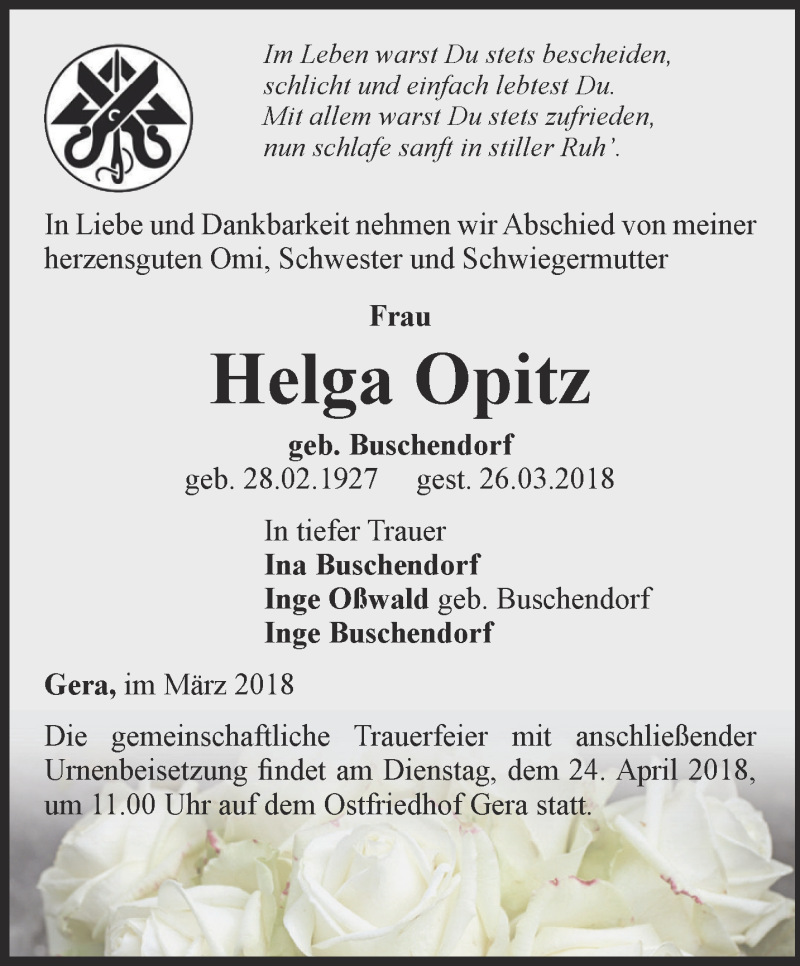 Im Leben warst Du stets bescheiden,
schlicht und einfach lebtest Du.
Mit allem warst Du stets zufrieden,
nun schlafe sanft in stiller Ruh'.

In Liebe und Dankbarkeit nehmen wir Abschied von meiner herzensguten Omi, Schwester und Schwiegermutter

Frau

Helga Opitz

geb. Buschendorf
geb. 28.02.1927 gest. 26.03.2018

In tiefer Trauer
Ina Buschendorf
Inge Oßwald geb. Buschendorf
Inge Buschendorf

Gera, im März 2018

Die gemeinschaftliche Trauerfeier mit anschließender Urnenbeisetzung findet am Dienstag, dem 24. April 2018, um 11.00 Uhr auf dem Ostfriedhof Gera statt.